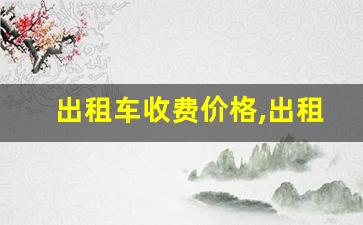 出租车收费价格,出租